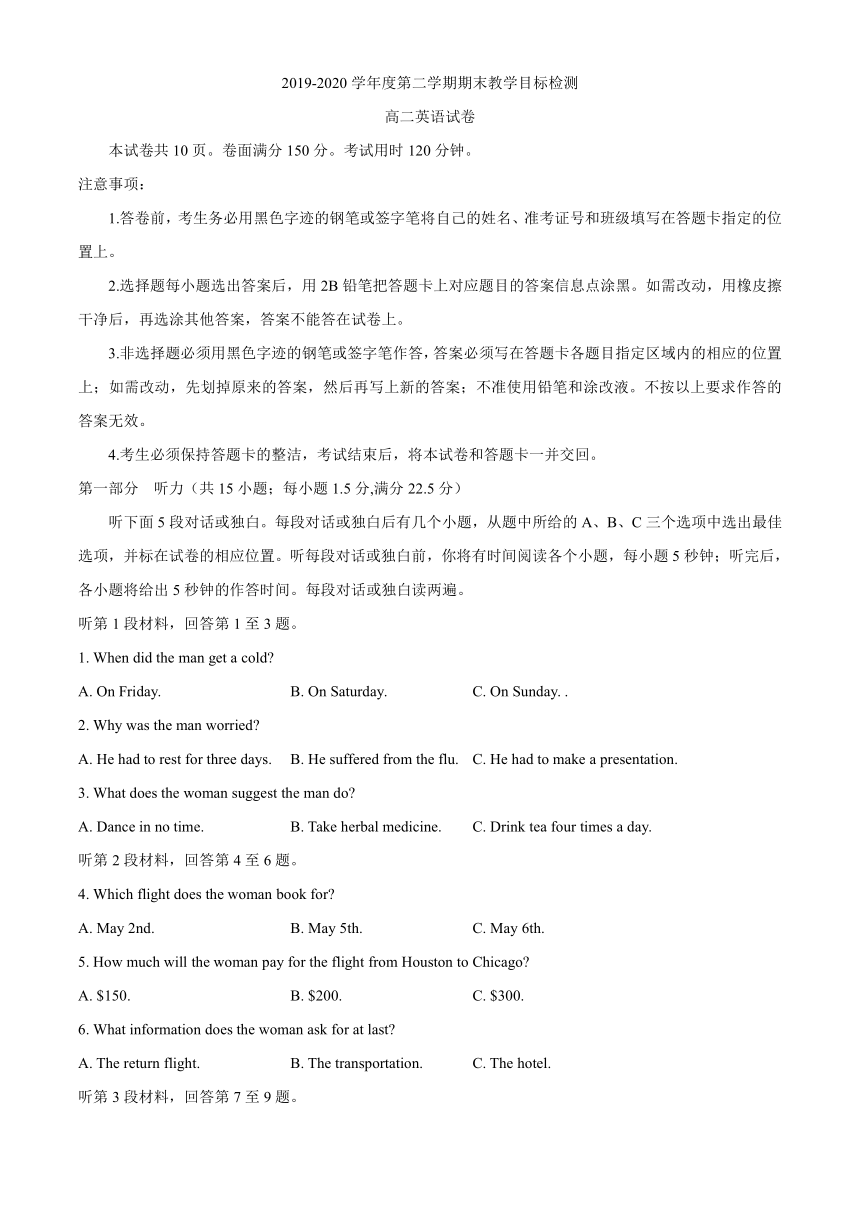 2019-2020 学年度第二学期期末教学目标检测

高二英语试卷

本试卷共 10 页。卷面满分 150 分。考试用时 120 分钟。

注意事项：

1.答卷前，考生务必用黑色字迹的钢笔或签字笔将自己的姓名、准考证号和班级填写在答题卡指定的位置上。

2.选择题每小题选出答案后，用 2B 铅笔把答题卡上对应题目的答案信息点涂黑。如需改动，用橡皮擦干净后，再选涂其他答案，答案不能答在试卷上。

3.非选择题必须用黑色字迹的钢笔或签字笔作答，答案必须写在答题卡各题目指定区域内的相应的位置上；如需改动，先划掉原来的答案，然后再写上新的答案；不准使用铅笔和涂改液。不按以上要求作答的答案无效。

4.考生必须保持答题卡的整洁，考试结束后，将本试卷和答题卡一并交回。

第一部分 听力（共 15 小题；每小题 1.5 分,满分 22.5 分）

听下面 5 段对话或独白。每段对话或独白后有几个小题，从题中所给的 A、B、C 三个选项中选出最佳选项，并标在试卷的相应位置。听每段对话或独白前，你将有时间阅读各个小题，每小题 5 秒钟；听完后，各小题将给出 5 秒钟的作答时间。每段对话或独白读两遍。

听第 1 段材料，回答第 1 至 3 题。

1. When did the man get a cold?

A. On Friday. B. On Saturday. C. On Sunday. .

2. Why was the man worried?

A. He had to rest for three days. B. He suffered from the flu. C. He had to make a presentation.

3. What does the woman suggest the man do?

A. Dance in no time. B. Take herbal medicine. C. Drink tea four times a day.

听第 2 段材料，回答第 4 至 6 题。

4. Which flight does the woman book for?

A. May 2nd. B. May 5th. C. May 6th.

5. How much will the woman pay for the flight from Houston to Chicago?

A. $150. B. $200. C. $300.

6. What information does the woman ask for at last?

A. The return flight. B. The transportation. C. The hotel.

听第 3 段材料，回答第 7 至 9 题。